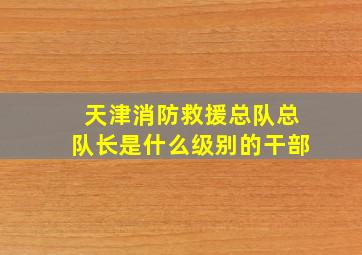 天津消防救援总队总队长是什么级别的干部